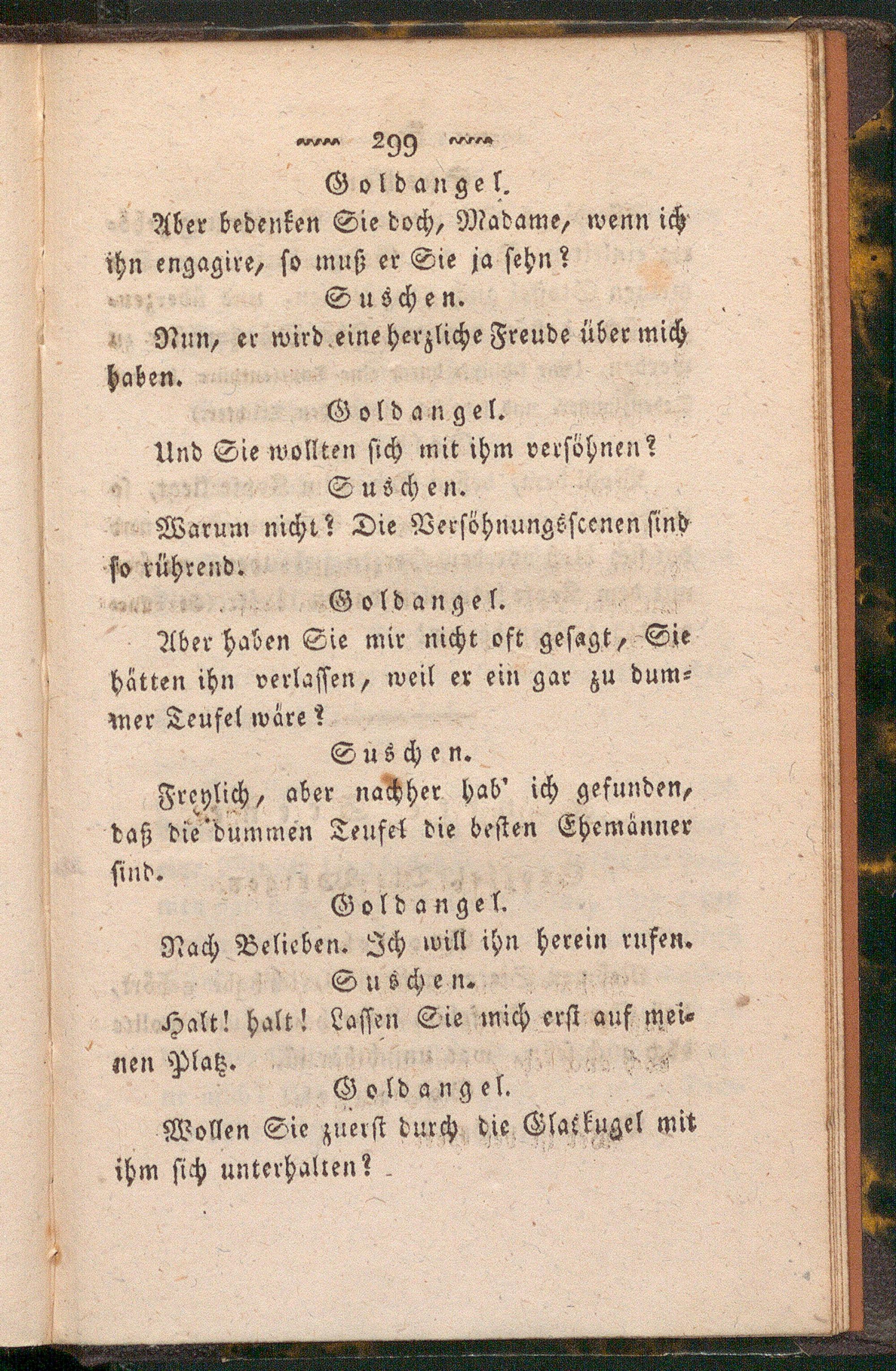 299

Goldangel.

Aber bedenken Sie doch, Madame, wenn ich ihn engagire, so muß er Sie ja sehn?

Suschen.

Nun, er wird eine herzliche Freude über mich haben.

Goldangel.

Und Sie wollten sich mit ihm versöhnen?

Suschen.

Warum nicht? Die Versöhnungsscenen sind so rührend.

Goldangel.

Aber haben Sie mir nicht oft gesagt, Sie hätten ihn verlassen, weil er ein gar zu dummer Teufel wäre?

Suschen.

Freylich, aber nachher hab' ich gefunden, daß die dummen Teufel die besten Ehemänner sind.

Goldangel.

Nach Belieben. Ich will ihn herein rufen.

Suschen.

Halt! halt! Lassen Sie mich erst auf meinen Platz.

Goldangel.

Wollen Sie zuerst durch die Glaskugel mit ihm sich unterhalten?